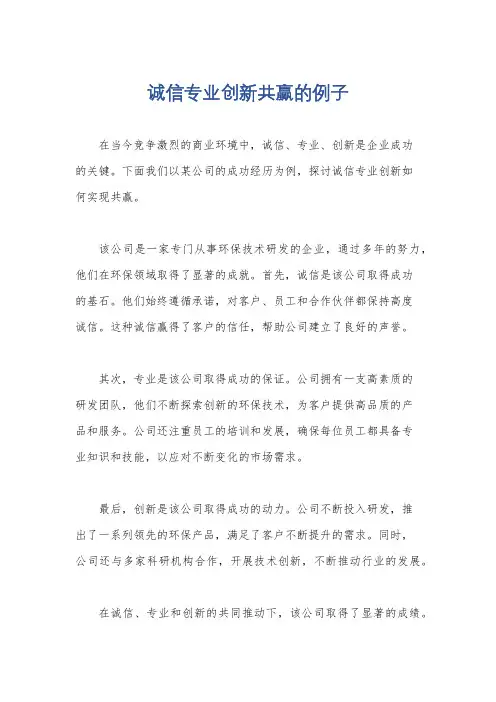 诚信专业创新共赢的例子

在当今竞争激烈的商业环境中，诚信、专业、创新是企业成功的关键。下面我们以某公司的成功经历为例，探讨诚信专业创新如何实现共赢。

该公司是一家专门从事环保技术研发的企业，通过多年的努力，他们在环保领域取得了显著的成就。首先，诚信是该公司取得成功的基石。他们始终遵循承诺，对客户、员工和合作伙伴都保持高度诚信。这种诚信赢得了客户的信任，帮助公司建立了良好的声誉。

其次，专业是该公司取得成功的保证。公司拥有一支高素质的研发团队，他们不断探索创新的环保技术，为客户提供高品质的产品和服务。公司还注重员工的培训和发展，确保每位员工都具备专业知识和技能，以应对不断变化的市场需求。

最后，创新是该公司取得成功的动力。公司不断投入研发，推出了一系列领先的环保产品，满足了客户不断提升的需求。同时，公司还与多家科研机构合作，开展技术创新，不断推动行业的发展。

在诚信、专业和创新的共同推动下，该公司取得了显著的成绩。